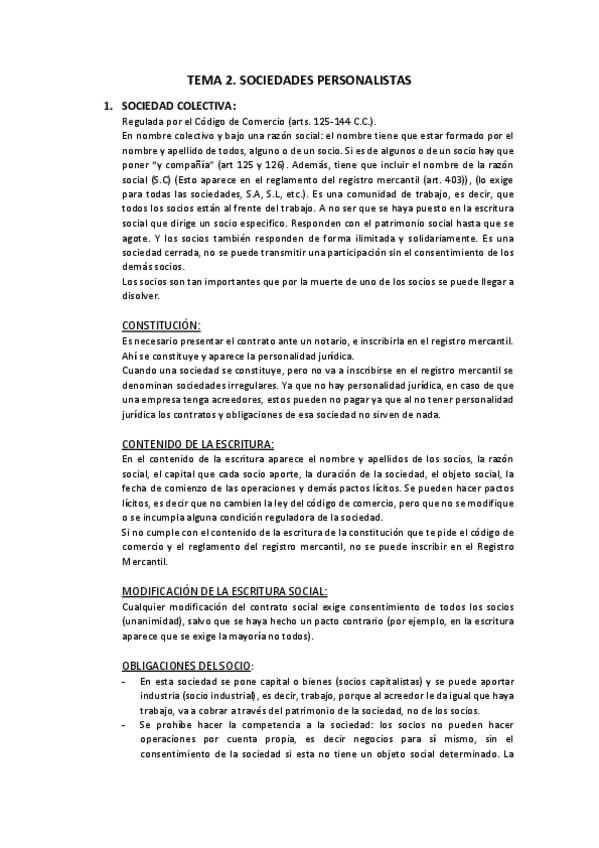 TEMA 2. SOCIEDADES PERSONALISTAS

1. SOCIEDAD COLECTIVA:

Regulada por el Código de Comercio (arts. 125-144 C.C.).
En nombre colectivo y bajo una razón social: el nombre tiene que estar formado por el nombre y apellido de todos, alguno o de un socio. Si es de algunos o de un socio hay que poner "y compañía" (art 125 y 126). Además, tiene que incluir el nombre de la razón social (S.C) (Esto aparece en el reglamento del registro mercantil (art. 403)), (lo exige para todas las sociedades, S.A, S.L, etc.). Es una comunidad de trabajo, es decir, que todos los socios están al frente del trabajo. A no ser que se haya puesto en la escritura social que dirige un socio específico. Responden con el patrimonio social hasta que se agote. Y los socios también responden de forma ilimitada y solidariamente. Es una sociedad cerrada, no se puede transmitir una participación sin el consentimiento de los demás socios.
Los socios son tan importantes que por la muerte de uno de los socios se puede llegar a disolver.

CONSTITUCIÓN:

Es necesario presentar el contrato ante un notario, e inscribirla en el registro mercantil. Ahí se constituye y aparece la personalidad jurídica.
Cuando una sociedad se constituye, pero no va a inscribirse en el registro mercantil se denominan sociedades irregulares. Ya que no hay personalidad jurídica, en caso de que una empresa tenga acreedores, estos pueden no pagar ya que al no tener personalidad jurídica los contratos y obligaciones de esa sociedad no sirven de nada.

CONTENIDO DE LA ESCRITURA:

En el contenido de la escritura aparece el nombre y apellidos de los socios, la razón social, el capital que cada socio aporte, la duración de la sociedad, el objeto social, la fecha de comienzo de las operaciones y demás pactos lícitos. Se pueden hacer pactos lícitos, es decir que no cambien la ley del código de comercio, pero que no se modifique o se incumpla alguna condición reguladora de la sociedad.
Si no cumple con el contenido de la escritura de la constitución que te pide el código de comercio y el reglamento del registro mercantil, no se puede inscribir en el Registro Mercantil.

MODIFICACIÓN DE LA ESCRITURA SOCIAL:

Cualquier modificación del contrato social exige consentimiento de todos los socios (unanimidad), salvo que se haya hecho un pacto contrario (por ejemplo, en la escritura aparece que se exige la mayoría no todos).

OBLIGACIONES DEL SOCIO:

- En esta sociedad se pone capital o bienes (socios capitalistas) y se puede aportar industria (socio industrial), es decir, trabajo, porque al acreedor le da igual que haya trabajo, va a cobrar a través del patrimonio de la sociedad, no de los socios.
- Se prohíbe hacer la competencia a la sociedad: los socios no pueden hacer operaciones por cuenta propia, es decir negocios para sí mismo, sin el consentimiento de la sociedad si esta no tiene un objeto social determinado. La